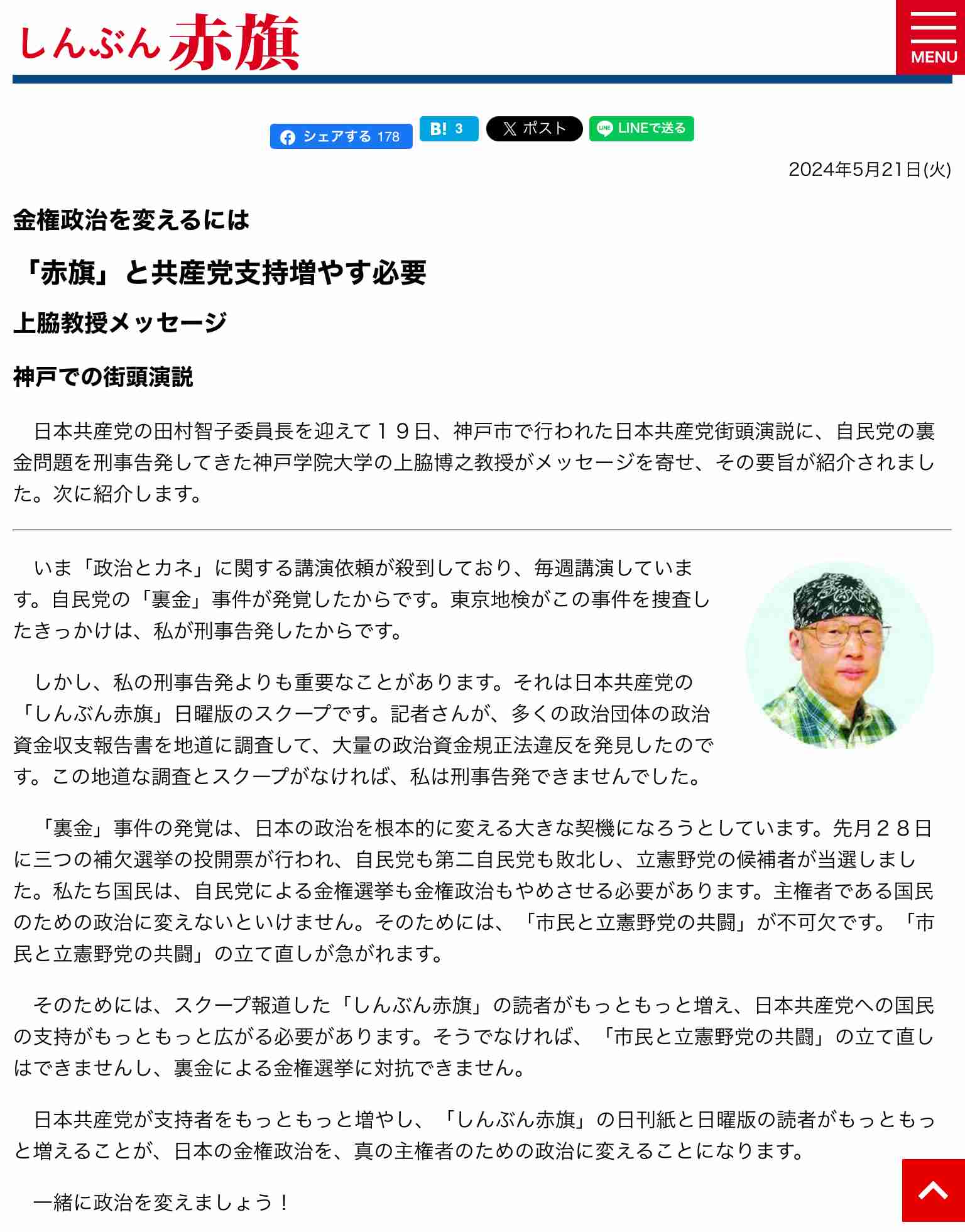 しんぶん赤旗

MENU

シェアする 178 B! 3 ポスト LINEで送る

2024年5月21日(火)

金権政治を変えるには

「赤旗」と共産党支持増やす必要

上脇教授メッセージ

神戸での街頭演説

日本共産党の田村智子委員長を迎えて１９日、神戸市で行われた日本共産党街頭演説に、自民党の裏金問題を刑事告発してきた神戸学院大学の上脇博之教授がメッセージを寄せ、その要旨が紹介されました。次に紹介します。

いま「政治とカネ」に関する講演依頼が殺到しており、毎週講演しています。自民党の「裏金」事件が発覚したからです。東京地検がこの事件を捜査したきっかけは、私が刑事告発したからです。

しかし、私の刑事告発よりも重要なことがあります。それは日本共産党の「しんぶん赤旗」日曜版のスクープです。記者さんが、多くの政治団体の政治資金収支報告書を地道に調査して、大量の政治資金規正法違反を発見したのです。この地道な調査とスクープがなければ、私は刑事告発できませんでした。

「裏金」事件の発覚は、日本の政治を根本的に変える大きな契機になろうとしています。先月２８日に三つの補欠選挙の投開票が行われ、自民党も第二自民党も敗北し、立憲野党の候補者が当選しました。私たち国民は、自民党による金権選挙も金権政治もやめさせる必要があります。主権者である国民のための政治に変えないといけません。そのためには、「市民と立憲野党の共闘」が不可欠です。「市民と立憲野党の共闘」の立て直しが急がれます。

そのためには、スクープ報道した「しんぶん赤旗」の読者がもっともっと増え、日本共産党への国民の支持がもっともっと広がる必要があります。そうでなければ、「市民と立憲野党の共闘」の立て直しはできませんし、裏金による金権選挙に対抗できません。

日本共産党が支持者をもっともっと増やし、「しんぶん赤旗」の日刊紙と日曜版の読者がもっともっと増えることが、日本の金権政治を、真の主権者のための政治に変えることになります。

一緒に政治を変えましょう！